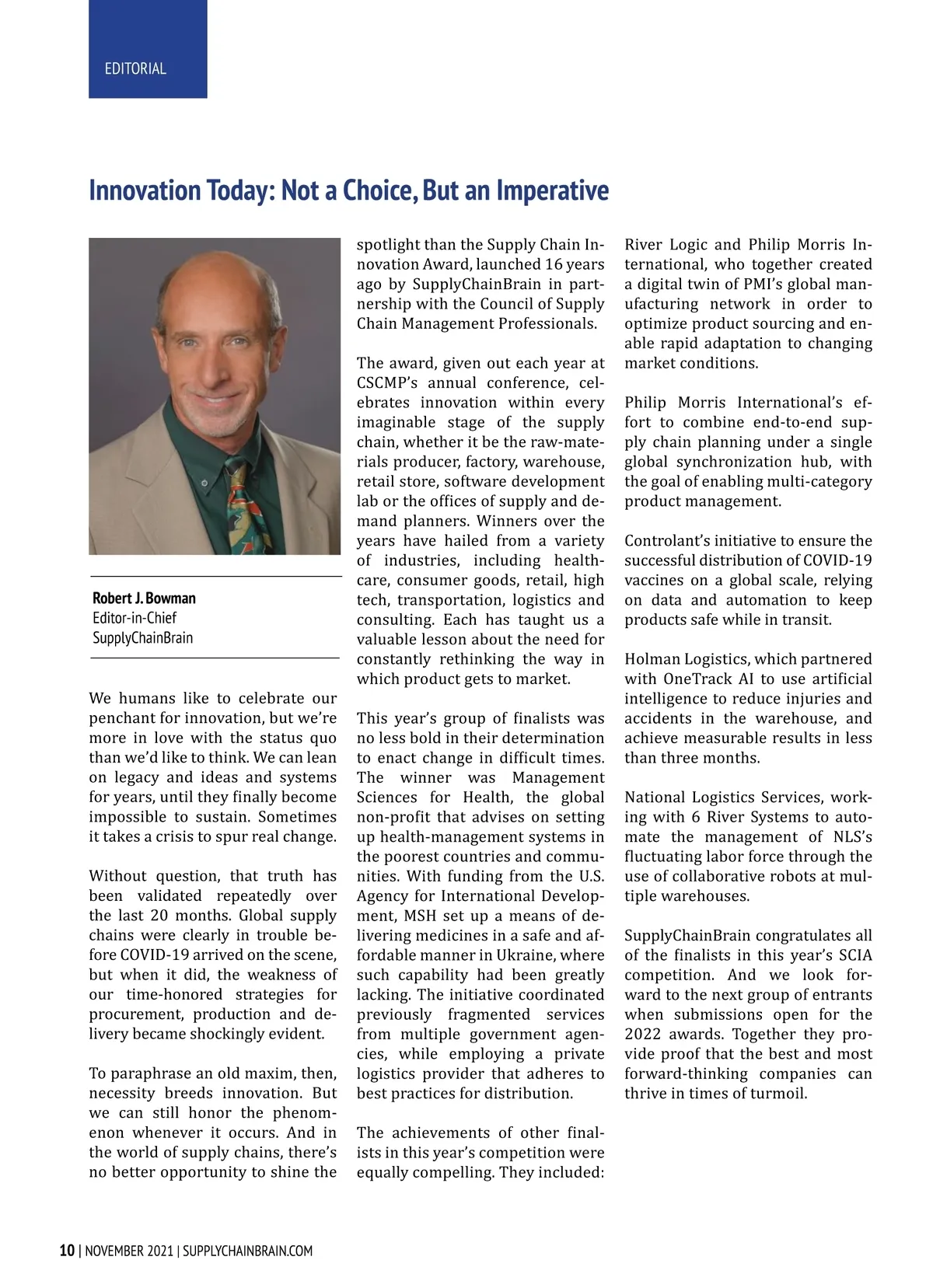 EDITORIAL

Innovation Today: Not a Choice, But an Imperative

Robert J. Bowman
Editor-in-Chief
SupplyChainBrain

We humans like to celebrate our penchant for innovation, but we're more in love with the status quo than we'd like to think. We can lean on legacy and ideas and systems for years, until they finally become impossible to sustain. Sometimes it takes a crisis to spur real change.

Without question, that truth has been validated repeatedly over the last 20 months. Global supply chains were clearly in trouble before COVID-19 arrived on the scene, but when it did, the weakness of our time-honored strategies for procurement, production and delivery became shockingly evident.

To paraphrase an old maxim, then, necessity breeds innovation. But we can still honor the phenomenon whenever it occurs. And in the world of supply chains, there's no better opportunity to shine the spotlight than the Supply Chain Innovation Award, launched 16 years ago by SupplyChainBrain in partnership with the Council of Supply Chain Management Professionals.

The award, given out each year at CSCMP's annual conference, celebrates innovation within every imaginable stage of the supply chain, whether it be the raw-materials producer, factory, warehouse, retail store, software development lab or the offices of supply and demand planners. Winners over the years have hailed from a variety of industries, including healthcare, consumer goods, retail, high tech, transportation, logistics and consulting. Each has taught us a valuable lesson about the need for constantly rethinking the way in which product gets to market.

This year's group of finalists was no less bold in their determination to enact change in difficult times. The winner was Management Sciences for Health, the global non-profit that advises on setting up health-management systems in the poorest countries and communities. With funding from the U.S. Agency for International Development, MSH set up a means of delivering medicines in a safe and affordable manner in Ukraine, where such capability had been greatly lacking. The initiative coordinated previously fragmented services from multiple government agencies, while employing a private logistics provider that adheres to best practices for distribution.

The achievements of other finalists in this year's competition were equally compelling. They included:

River Logic and Philip Morris International, who together created a digital twin of PMI's global manufacturing network in order to optimize product sourcing and enable rapid adaptation to changing market conditions.

Philip Morris International's effort to combine end-to-end supply chain planning under a single global synchronization hub, with the goal of enabling multi-category product management.

Controlant's initiative to ensure the successful distribution of COVID-19 vaccines on a global scale, relying on data and automation to keep products safe while in transit.

Holman Logistics, which partnered with OneTrack AI to use artificial intelligence to reduce injuries and accidents in the warehouse, and achieve measurable results in less than three months.

National Logistics Services, working with 6 River Systems to automate the management of NLS's fluctuating labor force through the use of collaborative robots at multiple warehouses.

SupplyChainBrain congratulates all of the finalists in this year's SCIA competition. And we look forward to the next group of entrants when submissions open for the 2022 awards. Together they provide proof that the best and most forward-thinking companies can thrive in times of turmoil.

10 | NOVEMBER 2021 | SUPPLYCHAINBRAIN.COM